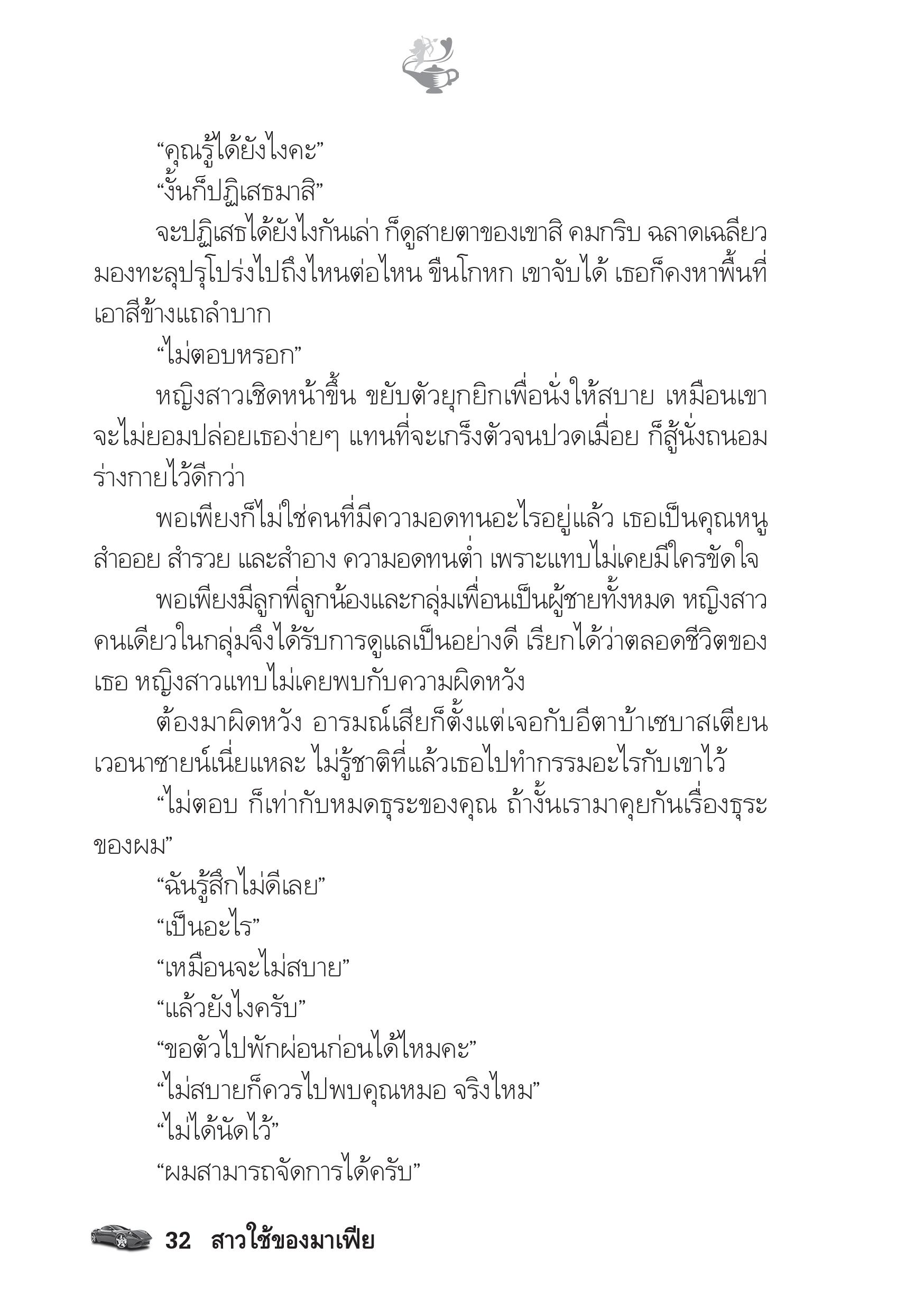 “คุณรู้ได้ยังไงคะ”

“งั้นก็ปฏิเสธมาสิ”

จะปฏิเสธได้ยังไงกันเล่า ก็ดูสายตาของเขาสิ คมกริบ ฉลาดเฉลียว มองทะลุปรุโปร่งไปถึงไหนต่อไหน ขืนโกหก เขาจับได้ เธอก็คงหาพื้นที่เอาสีข้างแถลำบาก

“ไม่ตอบหรอก”

หญิงสาวเชิดหน้าขึ้น ขยับตัวยุกยิกเพื่อนั่งให้สบาย เหมือนเขาจะไม่ยอมปล่อยเธอง่ายๆ แทนที่จะเกร็งตัวจนปวดเมื่อย ก็สู้นั่งถนอมร่างกายไว้ดีกว่า

พอเพียงก็ไม่ใช่คนที่มีความอดทนอะไรอยู่แล้ว เธอเป็นคุณหนูสำออย สำรวย และสำอาง ความอดทนต่ำ เพราะแทบไม่เคยมีใครขัดใจ

พอเพียงมีลูกพี่ลูกน้องและกลุ่มเพื่อนเป็นผู้ชายทั้งหมด หญิงสาวคนเดียวในกลุ่มจึงได้รับการดูแลเป็นอย่างดี เรียกได้ว่าตลอดชีวิตของเธอ หญิงสาวแทบไม่เคยพบกับความผิดหวัง

ต้องมาผิดหวัง อารมณ์เสียก็ตั้งแต่เจอกับอีตาบ้าเซบาสเตียน เวอนาซายน์เนี่ยแหละ ไม่รู้ชาติที่แล้วเธอไปทำกรรมอะไรกับเขาไว้

“ไม่ตอบ ก็เท่ากับหมดธุระของคุณ ถ้างั้นเรามาคุยกันเรื่องธุระของผม”

“ฉันรู้สึกไม่ดีเลย”

“เป็นอะไร”

“เหมือนจะไม่สบาย”

“แล้วยังไงครับ”

“ขอตัวไปพักผ่อนก่อนได้ไหมคะ”

“ไม่สบายก็ควรไปพบคุณหมอ จริงไหม”

“ไม่ได้นัดไว้”

“ผมสามารถจัดการได้ครับ”

32 สาวใช้ของมาเฟีย